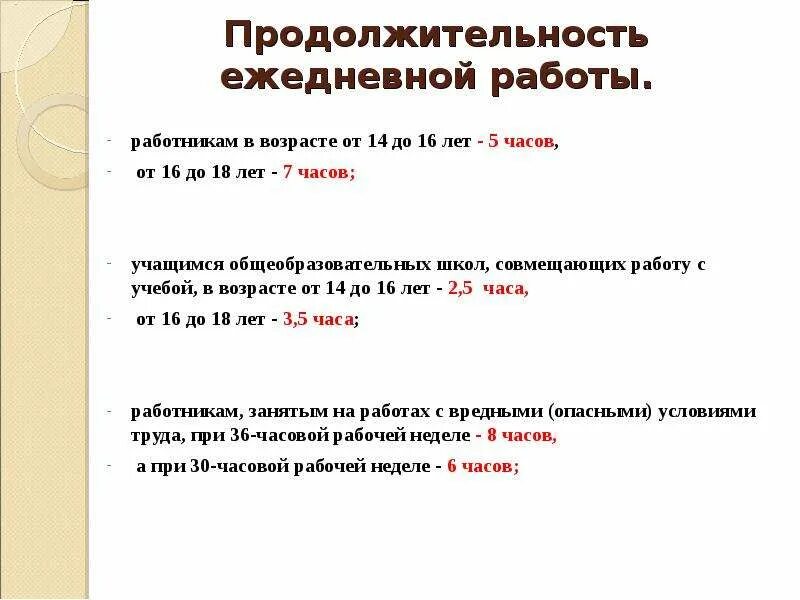 Продолжительность ежедневной работы.

- работникам в возрасте от 14 до 16 лет - 5 часов,
- от 16 до 18 лет - 7 часов;

- учащимся общеобразовательных школ, совмещающих работу с учебой, в возрасте от 14 до 16 лет - 2,5 часа,
- от 16 до 18 лет - 3,5 часа;

- работникам, занятым на работах с вредными (опасными) условиями труда, при 36-часовой рабочей неделе - 8 часов,
- а при 30-часовой рабочей неделе - 6 часов;